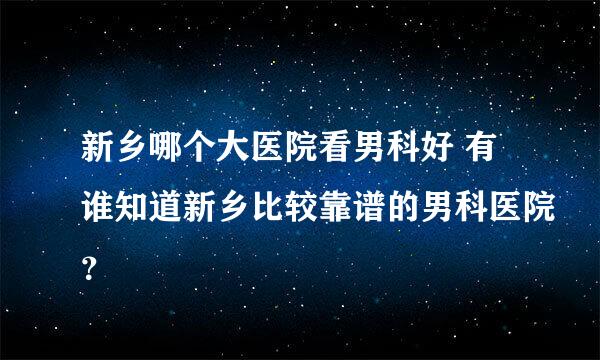 新乡哪个大医院看男科好 有谁知道新乡比较靠谱的男科医院?